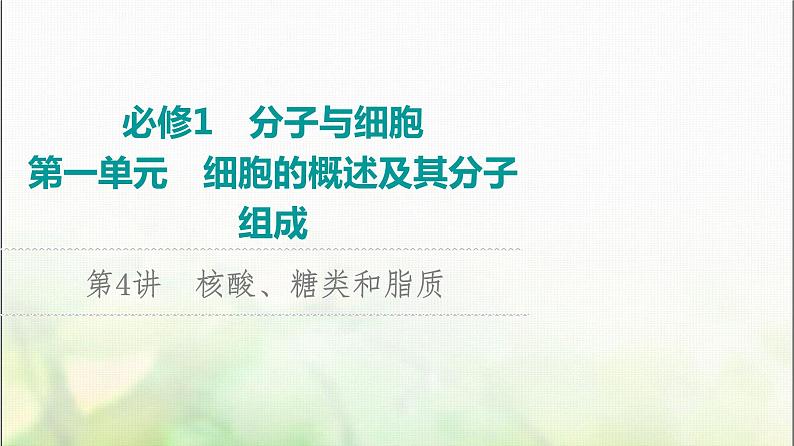 必修1　分子与细胞
第一单元　细胞的概述及其分子组成

第4讲　核酸、糖类和脂质